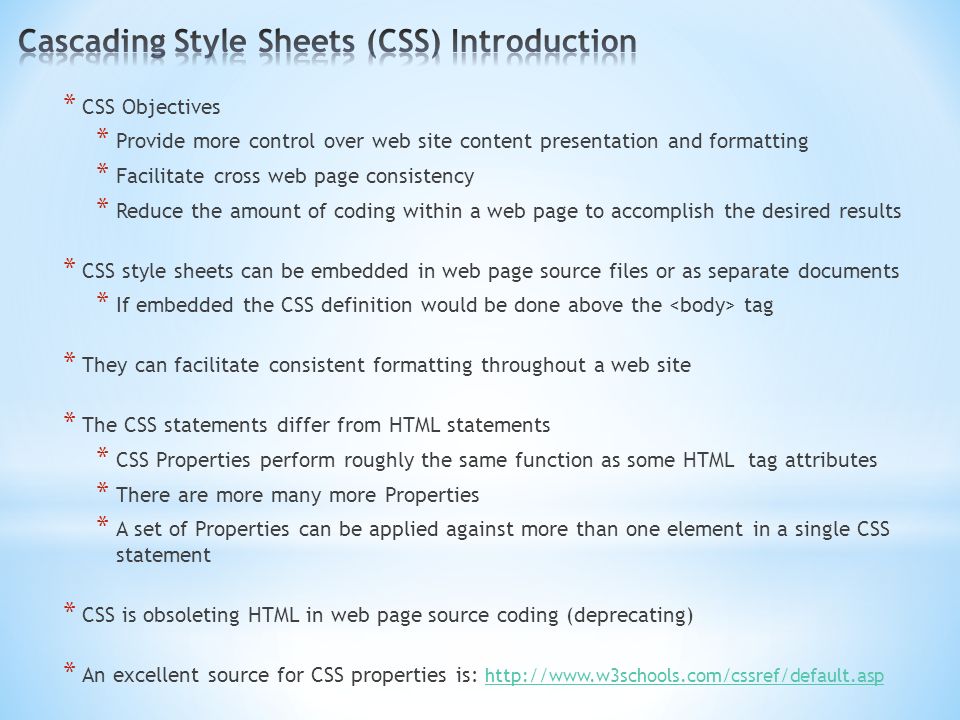 Cascading Style Sheets (CSS) Introduction

* CSS Objectives
* Provide more control over web site content presentation and formatting
* Facilitate cross web page consistency
* Reduce the amount of coding within a web page to accomplish the desired results

* CSS style sheets can be embedded in web page source files or as separate documents
* If embedded the CSS definition would be done above the <body> tag

* They can facilitate consistent formatting throughout a web site

* The CSS statements differ from HTML statements
* CSS Properties perform roughly the same function as some HTML tag attributes
* There are more many more Properties
* A set of Properties can be applied against more than one element in a single CSS statement

* CSS is obsoleting HTML in web page source coding (deprecating)

* An excellent source for CSS properties is: http://www.w3schools.com/cssref/default.asp